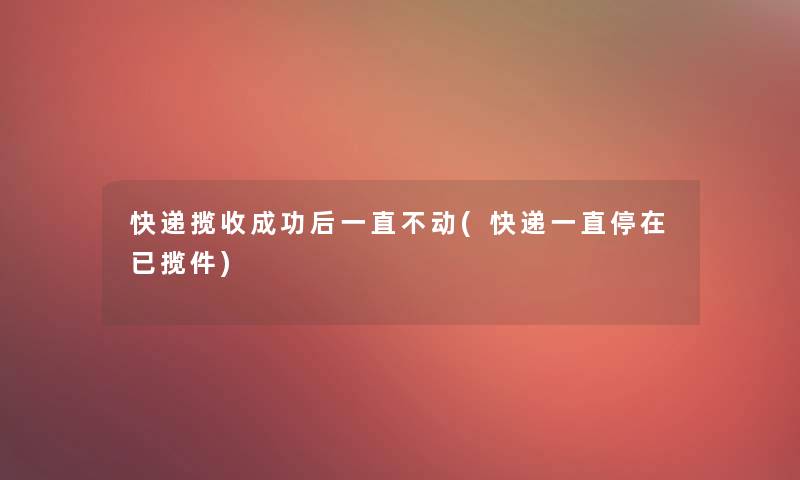 快递揽收成功后一直不动(快递一直停在已揽件)